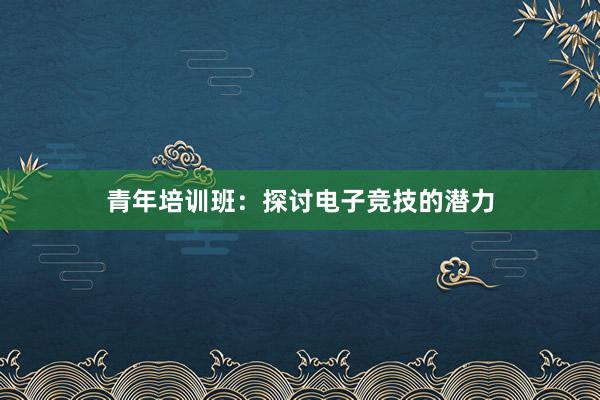 青年培训班：探讨电子竞技的潜力